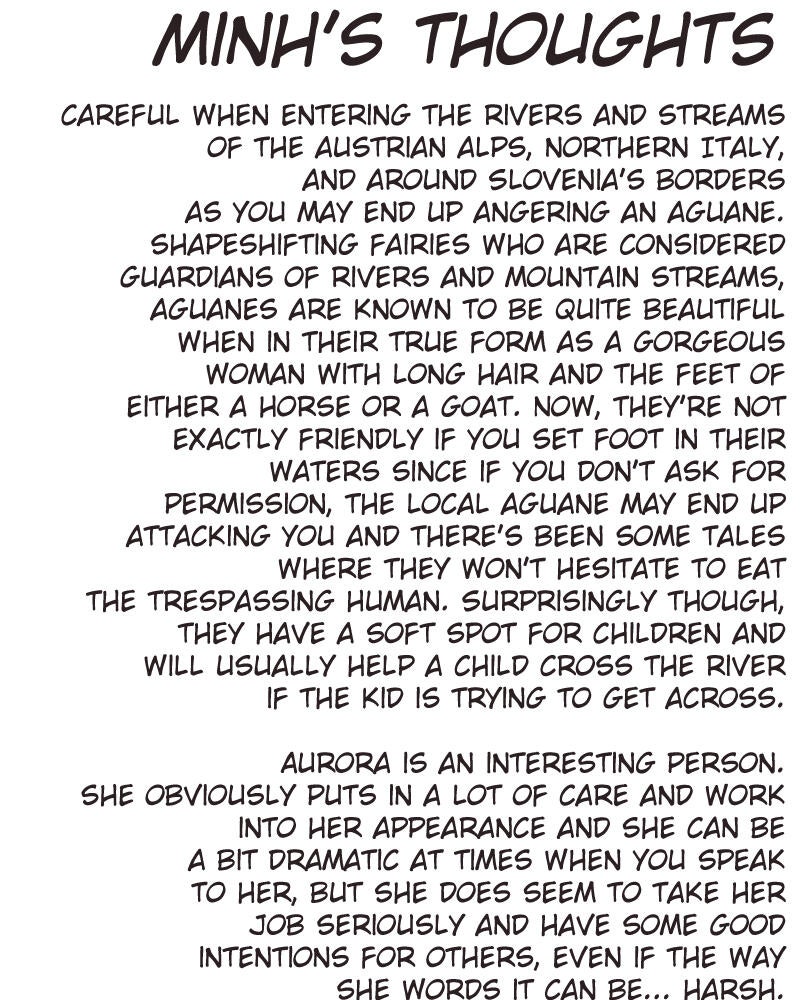 MINH'S THOUGHTS

CAREFUL WHEN ENTERING THE RIVERS AND STREAMS OF THE AUSTRIAN ALPS, NORTHERN ITALY, AND AROUND SLOVENIA'S BORDERS AS YOU MAY END UP ANGERING AN AGUANE. SHAPESHIFTING FAIRIES WHO ARE CONSIDERED GUARDIANS OF RIVERS AND MOUNTAIN STREAMS, AGUANES ARE KNOWN TO BE QUITE BEAUTIFUL WHEN IN THEIR TRUE FORM AS A GORGEOUS WOMAN WITH LONG HAIR AND THE FEET OF EITHER A HORSE OR A GOAT. NOW, THEY'RE NOT EXACTLY FRIENDLY IF YOU SET FOOT IN THEIR WATERS SINCE IF YOU DON'T ASK FOR PERMISSION, THE LOCAL AGUANE MAY END UP ATTACKING YOU AND THERE'S BEEN SOME TALES WHERE THEY WON'T HESITATE TO EAT THE TRESPASSING HUMAN. SURPRISINGLY THOUGH, THEY HAVE A SOFT SPOT FOR CHILDREN AND WILL USUALLY HELP A CHILD CROSS THE RIVER IF THE KID IS TRYING TO GET ACROSS.

AURORA IS AN INTERESTING PERSON. SHE OBVIOUSLY PUTS IN A LOT OF CARE AND WORK INTO HER APPEARANCE AND SHE CAN BE A BIT DRAMATIC AT TIMES WHEN YOU SPEAK TO HER, BUT SHE DOES SEEM TO TAKE HER JOB SERIOUSLY AND HAVE SOME GOOD INTENTIONS FOR OTHERS, EVEN IF THE WAY SHE WORDS IT CAN BE... HARSH.